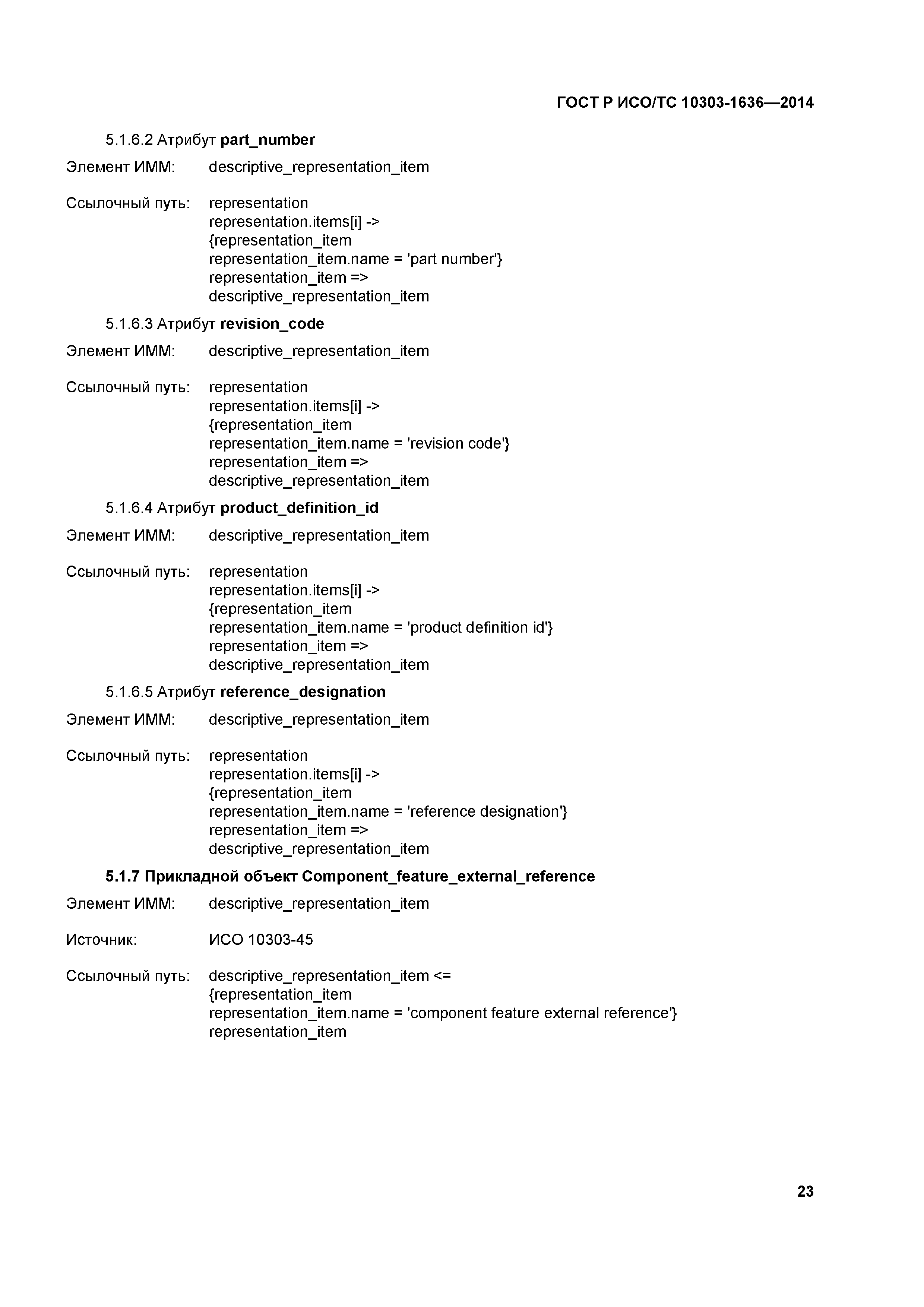 ГОСТ Р ИСО/ТС 10303-1636—2014

5.1.6.2 Атрибут part_number

Элемент ИММ: descriptive_representation_item

Ссылочный путь: representation
representation.items[i] ->
{representation_item
representation_item.name = 'part number'}
representation_item =>
descriptive_representation_item

5.1.6.3 Атрибут revision_code

Элемент ИММ: descriptive_representation_item

Ссылочный путь: representation
representation.items[i] ->
{representation_item
representation_item.name = 'revision code'}
representation_item =>
descriptive_representation_item

5.1.6.4 Атрибут product_definition_id

Элемент ИММ: descriptive_representation_item

Ссылочный путь: representation
representation.items[i] ->
{representation_item
representation_item.name = 'product definition id'}
representation_item =>
descriptive_representation_item

5.1.6.5 Атрибут reference_designation

Элемент ИММ: descriptive_representation_item

Ссылочный путь: representation
representation.items[i] ->
{representation_item
representation_item.name = 'reference designation'}
representation_item =>
descriptive_representation_item

5.1.7 Прикладной объект Component_feature_external_reference

Элемент ИММ: descriptive_representation_item

Источник: ИСО 10303-45

Ссылочный путь: descriptive_representation_item <=
{representation_item
representation_item.name = 'component feature external reference'}
representation_item

23